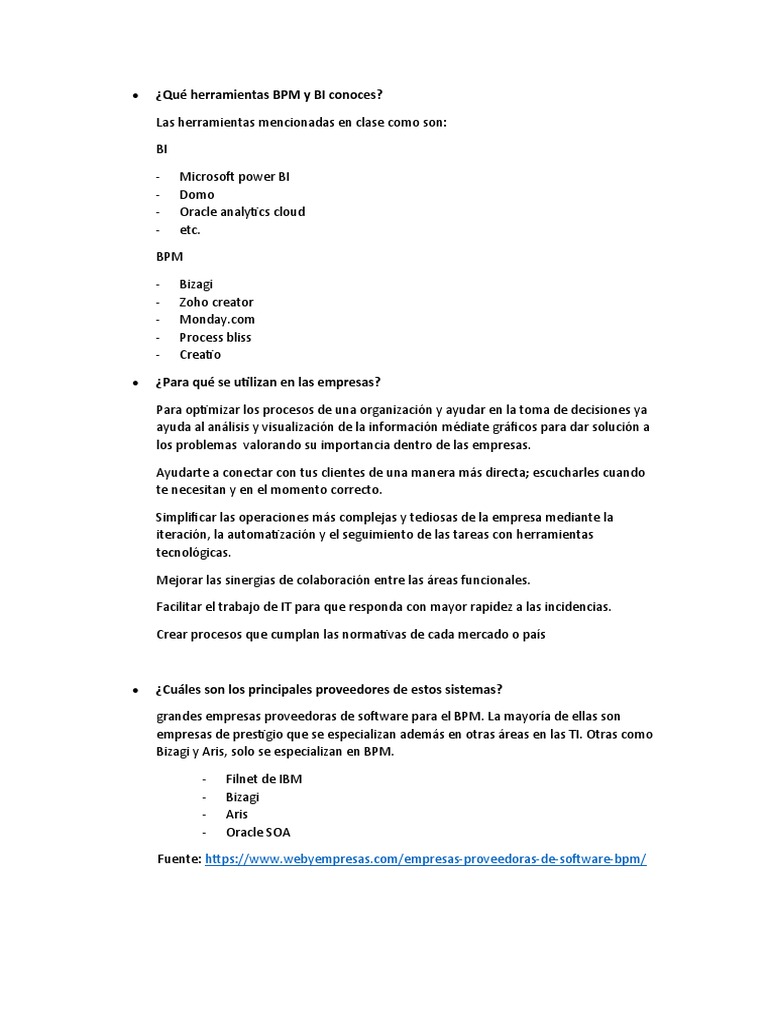 • ¿Qué herramientas BPM y BI conoces?

Las herramientas mencionadas en clase como son:

BI

- Microsoft power BI
- Domo
- Oracle analytics cloud
- etc.

BPM

- Bizagi
- Zoho creator
- Monday.com
- Process bliss
- Creatio

• ¿Para qué se utilizan en las empresas?

Para optimizar los procesos de una organización y ayudar en la toma de decisiones ya ayuda al análisis y visualización de la información médiate gráficos para dar solución a los problemas valorando su importancia dentro de las empresas.

Ayudarte a conectar con tus clientes de una manera más directa; escucharles cuando te necesitan y en el momento correcto.

Simplificar las operaciones más complejas y tediosas de la empresa mediante la iteración, la automatización y el seguimiento de las tareas con herramientas tecnológicas.

Mejorar las sinergias de colaboración entre las áreas funcionales.

Facilitar el trabajo de IT para que responda con mayor rapidez a las incidencias.

Crear procesos que cumplan las normativas de cada mercado o país

• ¿Cuáles son los principales proveedores de estos sistemas?

grandes empresas proveedoras de software para el BPM. La mayoría de ellas son empresas de prestigio que se especializan además en otras áreas en las TI. Otras como Bizagi y Aris, solo se especializan en BPM.

- Filnet de IBM
- Bizagi
- Aris
- Oracle SOA

Fuente: https://www.webyempresas.com/empresas-proveedoras-de-software-bpm/